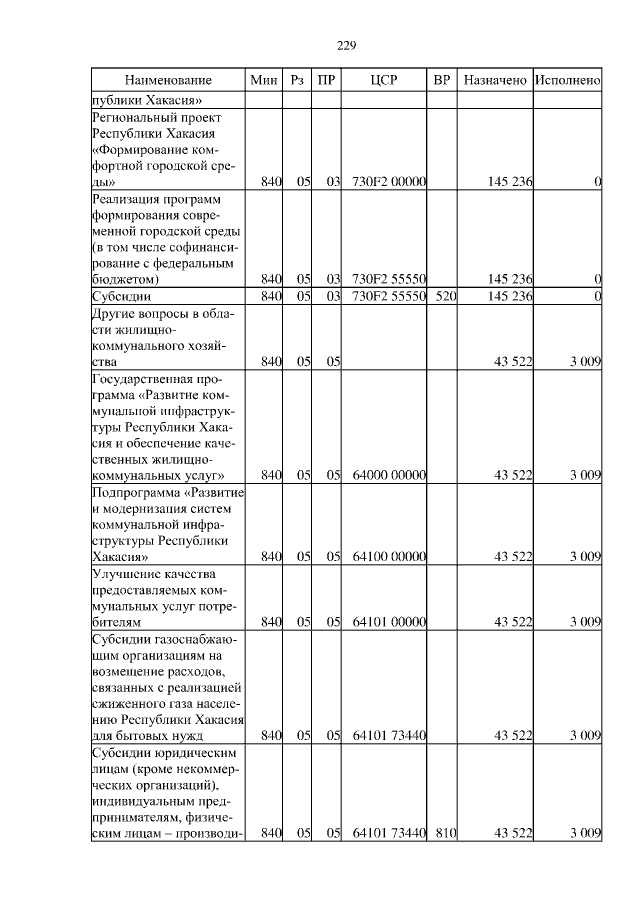 229

| Наименование | Мин | Рз | ПР | ЦСР | ВР | Назначено | Исполнено |
|---|---|---|---|---|---|---|---|
| публики Хакасия» | | | | | | | |
| Региональный проект Республики Хакасия «Формирование комфортной городской среды» | 840 | 05 | 03 | 730F2 00000 | | 145 236 | 0 |
| Реализация программ формирования современной городской среды (в том числе софинансирование с федеральным бюджетом) | 840 | 05 | 03 | 730F2 55550 | | 145 236 | 0 |
| Субсидии | 840 | 05 | 03 | 730F2 55550 | 520 | 145 236 | 0 |
| Другие вопросы в области жилищно-коммунального хозяйства | 840 | 05 | 05 | | | 43 522 | 3 009 |
| Государственная программа «Развитие коммунальной инфраструктуры Республики Хакасия и обеспечение качественных жилищно-коммунальных услуг» | 840 | 05 | 05 | 64000 00000 | | 43 522 | 3 009 |
| Подпрограмма «Развитие и модернизация систем коммунальной инфраструктуры Республики Хакасия» | 840 | 05 | 05 | 64100 00000 | | 43 522 | 3 009 |
| Улучшение качества предоставляемых коммунальных услуг потребителям | 840 | 05 | 05 | 64101 00000 | | 43 522 | 3 009 |
| Субсидии газоснабжающим организациям на возмещение расходов, связанных с реализацией сжиженного газа населению Республики Хакасия для бытовых нужд | 840 | 05 | 05 | 64101 73440 | | 43 522 | 3 009 |
| Субсидии юридическим лицам (кроме некоммерческих организаций), индивидуальным предпринимателям, физическим лицам – производи- | 840 | 05 | 05 | 64101 73440 | 810 | 43 522 | 3 009 |